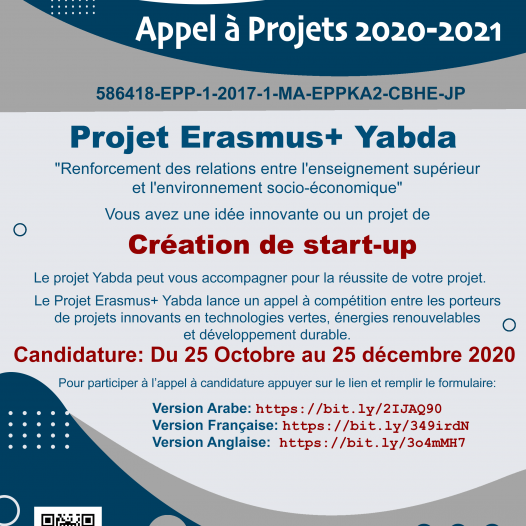 Appel à Projets 2020-2021

586418-EPP-1-2017-1-MA-EPPKA2-CBHE-JP

Projet Erasmus+ Yabda

"Renforcement des relations entre l'enseignement supérieur et l'environnement socio-économique"

Vous avez une idée innovante ou un projet de

Création de start-up

Le projet Yabda peut vous accompagner pour la réussite de votre projet.

Le Projet Erasmus+ Yabda lance un appel à compétition entre les porteurs de projets innovants en technologies vertes, énergies renouvelables et développement durable.

Candidature: Du 25 Octobre au 25 décembre 2020

Pour participer à l'appel à candidature appuyer sur le lien et remplir le formulaire:

Version Arabe: https://bit.ly/2IJAQ90
Version Française: https://bit.ly/349irdN
Version Anglaise: https://bit.ly/3o4mMH7